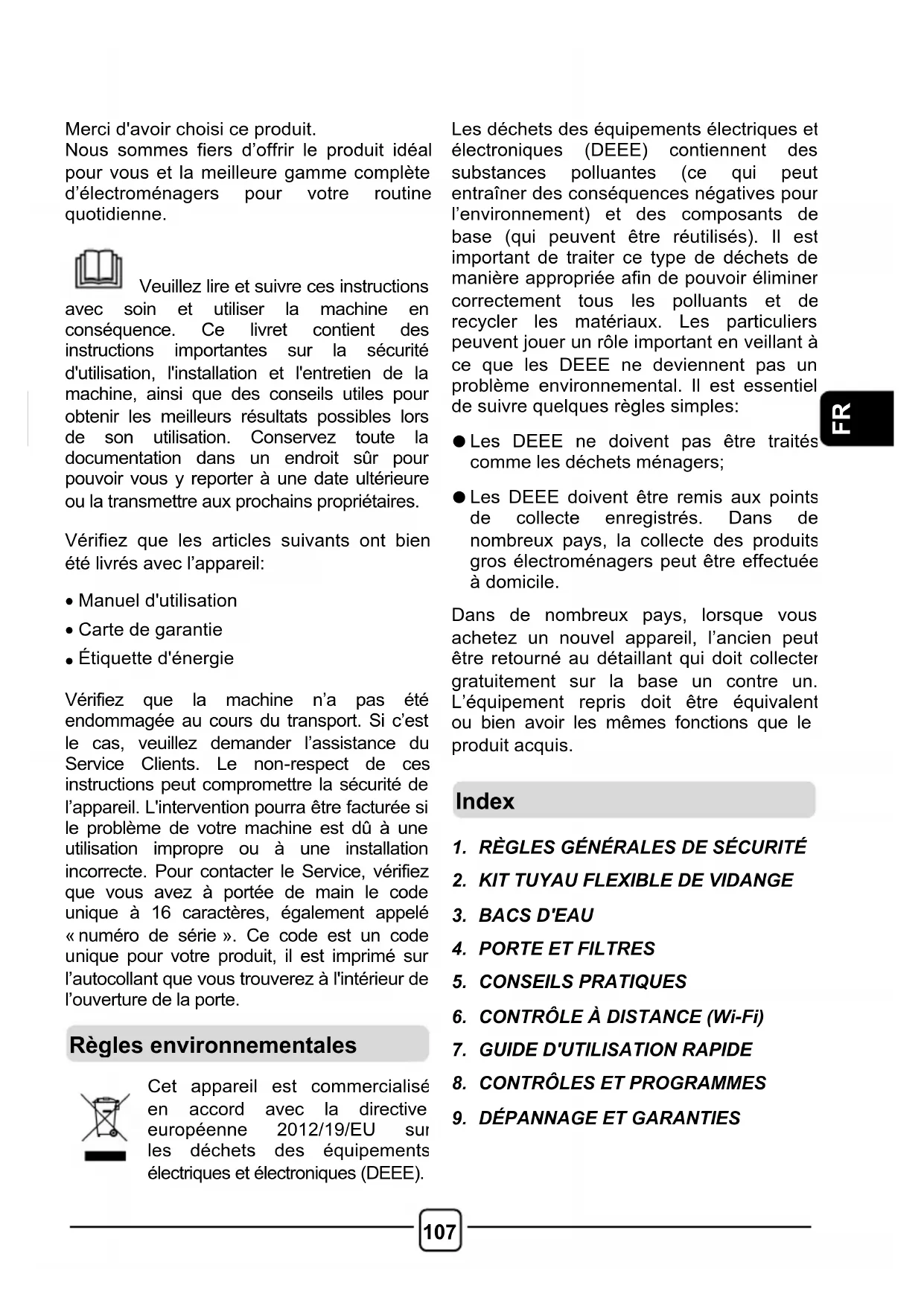 Merci d'avoir choisi ce produit.
Nous sommes fiers d'offrir le produit idéal pour vous et la meilleure gamme complète d'électroménagers pour votre routine quotidienne.

Veuillez lire et suivre ces instructions avec soin et utiliser la machine en conséquence. Ce livret contient des instructions importantes sur la sécurité d'utilisation, l'installation et l'entretien de la machine, ainsi que des conseils utiles pour obtenir les meilleurs résultats possibles lors de son utilisation. Conservez toute la documentation dans un endroit sûr pour pouvoir vous y reporter à une date ultérieure ou la transmettre aux prochains propriétaires.

Vérifiez que les articles suivants ont bien été livrés avec l'appareil:

• Manuel d'utilisation
• Carte de garantie
• Étiquette d'énergie

Vérifiez que la machine n'a pas été endommagée au cours du transport. Si c'est le cas, veuillez demander l'assistance du Service Clients. Le non-respect de ces instructions peut compromettre la sécurité de l'appareil. L'intervention pourra être facturée si le problème de votre machine est dû à une utilisation impropre ou à une installation incorrecte. Pour contacter le Service, vérifiez que vous avez à portée de main le code unique à 16 caractères, également appelé « numéro de série ». Ce code est un code unique pour votre produit, il est imprimé sur l'autocollant que vous trouverez à l'intérieur de l'ouverture de la porte.

Règles environnementales

Cet appareil est commercialisé en accord avec la directive européenne 2012/19/EU sur les déchets des équipements électriques et électroniques (DEEE).

Les déchets des équipements électriques et électroniques (DEEE) contiennent des substances polluantes (ce qui peut entraîner des conséquences négatives pour l'environnement) et des composants de base (qui peuvent être réutilisés). Il est important de traiter ce type de déchets de manière appropriée afin de pouvoir éliminer correctement tous les polluants et de recycler les matériaux. Les particuliers peuvent jouer un rôle important en veillant à ce que les DEEE ne deviennent pas un problème environnemental. Il est essentiel de suivre quelques règles simples:

● Les DEEE ne doivent pas être traités comme les déchets ménagers;

● Les DEEE doivent être remis aux points de collecte enregistrés. Dans de nombreux pays, la collecte des produits gros électroménagers peut être effectuée à domicile.

Dans de nombreux pays, lorsque vous achetez un nouvel appareil, l'ancien peut être retourné au détaillant qui doit collecter gratuitement sur la base un contre un. L'équipement repris doit être équivalent ou bien avoir les mêmes fonctions que le produit acquis.

Index

1. RÈGLES GÉNÉRALES DE SÉCURITÉ
2. KIT TUYAU FLEXIBLE DE VIDANGE
3. BACS D'EAU
4. PORTE ET FILTRES
5. CONSEILS PRATIQUES
6. CONTRÔLE À DISTANCE (Wi-Fi)
7. GUIDE D'UTILISATION RAPIDE
8. CONTRÔLES ET PROGRAMMES
9. DÉPANNAGE ET GARANTIES

FR

107